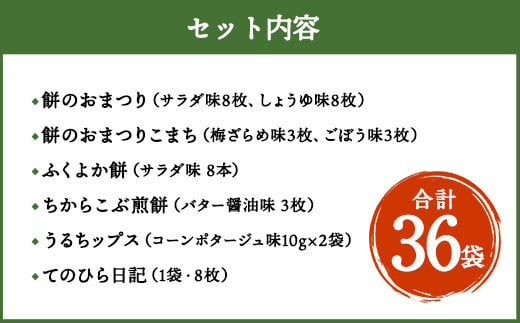 セット内容

◆餅のおまつり（サラダ味8枚、しょうゆ味8枚）

◆餅のおまつりこまち（梅ざらめ味3枚、ごぼう味3枚）

◆ふくよか餅（サラダ味 8本）

◆ちからこぶ煎餅（バター醤油味 3枚）

◆うるちップス（コーンポタージュ味10g×2袋）

◆てのひら日記（1袋・8枚）

合計
36袋